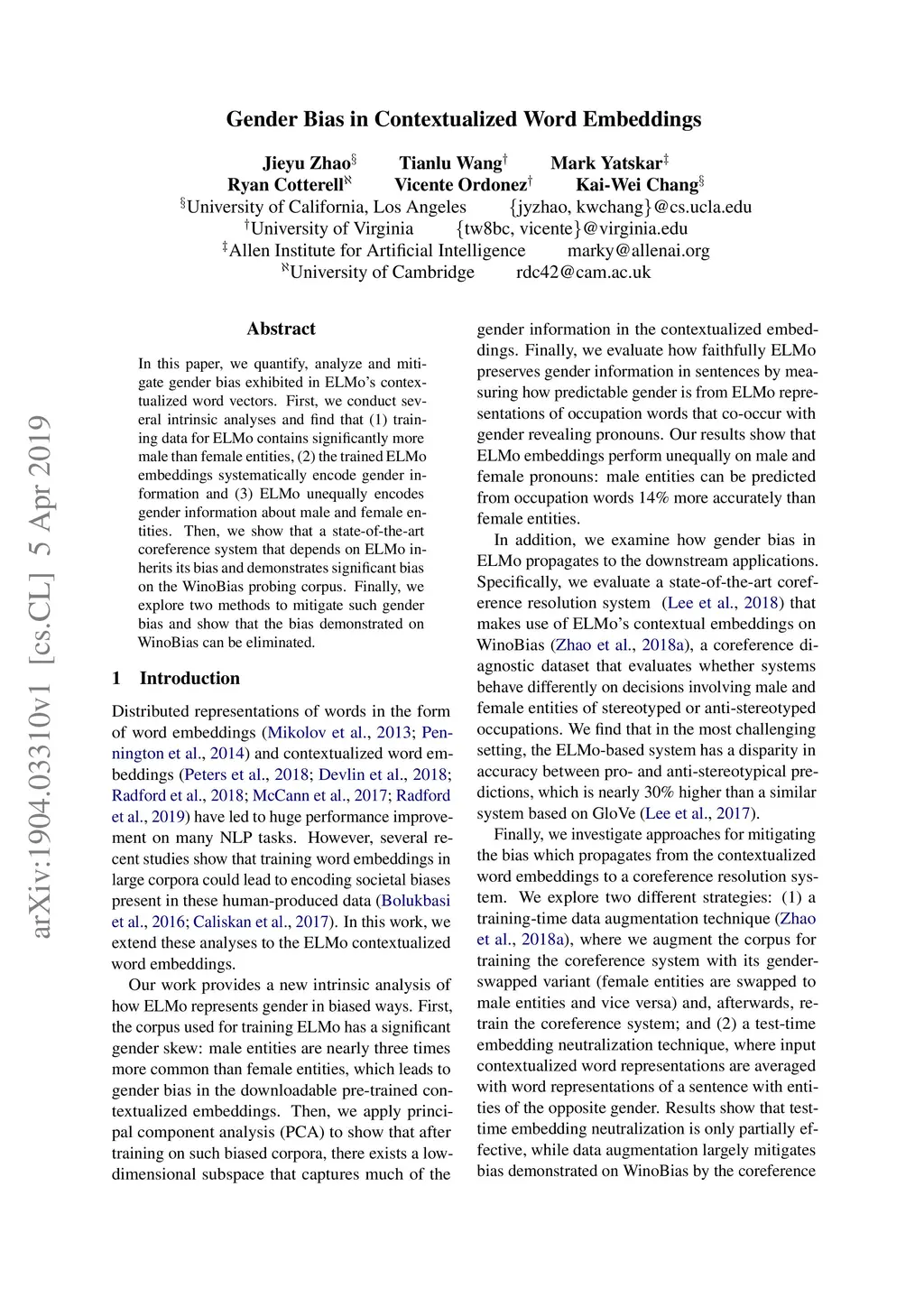 arXiv:1904.03310v1 [cs.CL] 5 Apr 2019

Gender Bias in Contextualized Word Embeddings

Jieyu Zhao$^{\S}$ Tianlu Wang$^{\dagger}$ Mark Yatskar$^{\ddagger}$
Ryan Cotterell$^{\aleph}$ Vicente Ordonez$^{\dagger}$ Kai-Wei Chang$^{\S}$
$^{\S}$University of California, Los Angeles {jyzhao, kwchang}@cs.ucla.edu
$^{\dagger}$University of Virginia {tw8bc, vicente}@virginia.edu
$^{\ddagger}$Allen Institute for Artificial Intelligence marky@allenai.org
$^{\aleph}$University of Cambridge rdc42@cam.ac.uk

Abstract

In this paper, we quantify, analyze and mitigate gender bias exhibited in ELMo's contextualized word vectors. First, we conduct several intrinsic analyses and find that (1) training data for ELMo contains significantly more male than female entities, (2) the trained ELMo embeddings systematically encode gender information and (3) ELMo unequally encodes gender information about male and female entities. Then, we show that a state-of-the-art coreference system that depends on ELMo inherits its bias and demonstrates significant bias on the WinoBias probing corpus. Finally, we explore two methods to mitigate such gender bias and show that the bias demonstrated on WinoBias can be eliminated.

1 Introduction

Distributed representations of words in the form of word embeddings (Mikolov et al., 2013; Pennington et al., 2014) and contextualized word embeddings (Peters et al., 2018; Devlin et al., 2018; Radford et al., 2018; McCann et al., 2017; Radford et al., 2019) have led to huge performance improvement on many NLP tasks. However, several recent studies show that training word embeddings in large corpora could lead to encoding societal biases present in these human-produced data (Bolukbasi et al., 2016; Caliskan et al., 2017). In this work, we extend these analyses to the ELMo contextualized word embeddings.

Our work provides a new intrinsic analysis of how ELMo represents gender in biased ways. First, the corpus used for training ELMo has a significant gender skew: male entities are nearly three times more common than female entities, which leads to gender bias in the downloadable pre-trained contextualized embeddings. Then, we apply principal component analysis (PCA) to show that after training on such biased corpora, there exists a low-dimensional subspace that captures much of the gender information in the contextualized embeddings. Finally, we evaluate how faithfully ELMo preserves gender information in sentences by measuring how predictable gender is from ELMo representations of occupation words that co-occur with gender revealing pronouns. Our results show that ELMo embeddings perform unequally on male and female pronouns: male entities can be predicted from occupation words 14% more accurately than female entities.

In addition, we examine how gender bias in ELMo propagates to the downstream applications. Specifically, we evaluate a state-of-the-art coreference resolution system (Lee et al., 2018) that makes use of ELMo's contextual embeddings on WinoBias (Zhao et al., 2018a), a coreference diagnostic dataset that evaluates whether systems behave differently on decisions involving male and female entities of stereotyped or anti-stereotyped occupations. We find that in the most challenging setting, the ELMo-based system has a disparity in accuracy between pro- and anti-stereotypical predictions, which is nearly 30% higher than a similar system based on GloVe (Lee et al., 2017).

Finally, we investigate approaches for mitigating the bias which propagates from the contextualized word embeddings to a coreference resolution system. We explore two different strategies: (1) a training-time data augmentation technique (Zhao et al., 2018a), where we augment the corpus for training the coreference system with its gender-swapped variant (female entities are swapped to male entities and vice versa) and, afterwards, retrain the coreference system; and (2) a test-time embedding neutralization technique, where input contextualized word representations are averaged with word representations of a sentence with entities of the opposite gender. Results show that test-time embedding neutralization is only partially effective, while data augmentation largely mitigates bias demonstrated on WinoBias by the coreference